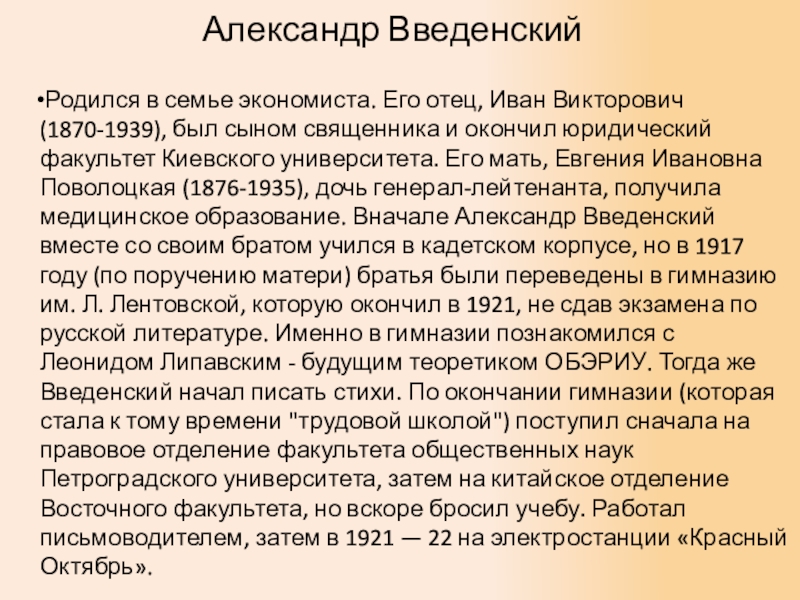 Александр Введенский

•Родился в семье экономиста. Его отец, Иван Викторович (1870-1939), был сыном священника и окончил юридический факультет Киевского университета. Его мать, Евгения Ивановна Поволоцкая (1876-1935), дочь генерал-лейтенанта, получила медицинское образование. Вначале Александр Введенский вместе со своим братом учился в кадетском корпусе, но в 1917 году (по поручению матери) братья были переведены в гимназию им. Л. Лентовской, которую окончил в 1921, не сдав экзамена по русской литературе. Именно в гимназии познакомился с Леонидом Липавским - будущим теоретиком ОБЭРИУ. Тогда же Введенский начал писать стихи. По окончании гимназии (которая стала к тому времени "трудовой школой") поступил сначала на правовое отделение факультета общественных наук Петроградского университета, затем на китайское отделение Восточного факультета, но вскоре бросил учебу. Работал письмоводителем, затем в 1921 — 22 на электростанции «Красный Октябрь».